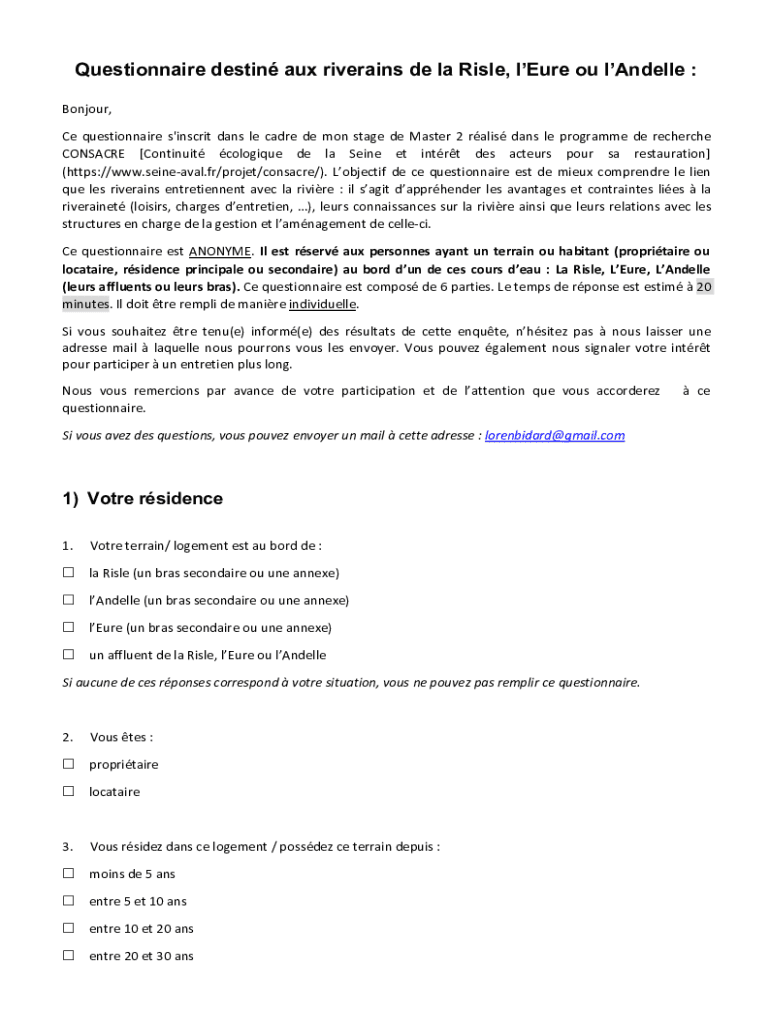 Questionnaire destiné aux riverains de la Risle, l'Eure ou l'Andelle :

Bonjour,

Ce questionnaire s'inscrit dans le cadre de mon stage de Master 2 réalisé dans le programme de recherche CONSACRE [Continuité écologique de la Seine et intérêt des acteurs pour sa restauration] (https://www.seine-aval.fr/projet/consacre/). L'objectif de ce questionnaire est de mieux comprendre le lien que les riverains entretiennent avec la rivière : il s'agit d'appréhender les avantages et contraintes liées à la riveraineté (loisirs, charges d'entretien, …), leurs connaissances sur la rivière ainsi que leurs relations avec les structures en charge de la gestion et l'aménagement de celle-ci.

Ce questionnaire est ANONYME. Il est réservé aux personnes ayant un terrain ou habitant (propriétaire ou locataire, résidence principale ou secondaire) au bord d'un de ces cours d'eau : La Risle, L'Eure, L'Andelle (leurs affluents ou leurs bras). Ce questionnaire est composé de 6 parties. Le temps de réponse est estimé à 20 minutes. Il doit être rempli de manière individuelle.

Si vous souhaitez être tenu(e) informé(e) des résultats de cette enquête, n'hésitez pas à nous laisser une adresse mail à laquelle nous pourrons vous les envoyer. Vous pouvez également nous signaler votre intérêt pour participer à un entretien plus long.

Nous vous remercions par avance de votre participation et de l'attention que vous accorderez à ce questionnaire.

Si vous avez des questions, vous pouvez envoyer un mail à cette adresse : lorenbidard@gmail.com

1) Votre résidence

1. Votre terrain/ logement est au bord de :

☐ la Risle (un bras secondaire ou une annexe)

☐ l'Andelle (un bras secondaire ou une annexe)

☐ l'Eure (un bras secondaire ou une annexe)

☐ un affluent de la Risle, l'Eure ou l'Andelle

Si aucune de ces réponses correspond à votre situation, vous ne pouvez pas remplir ce questionnaire.

2. Vous êtes :

☐ propriétaire

☐ locataire

3. Vous résidez dans ce logement / possédez ce terrain depuis :

☐ moins de 5 ans

☐ entre 5 et 10 ans

☐ entre 10 et 20 ans

☐ entre 20 et 30 ans